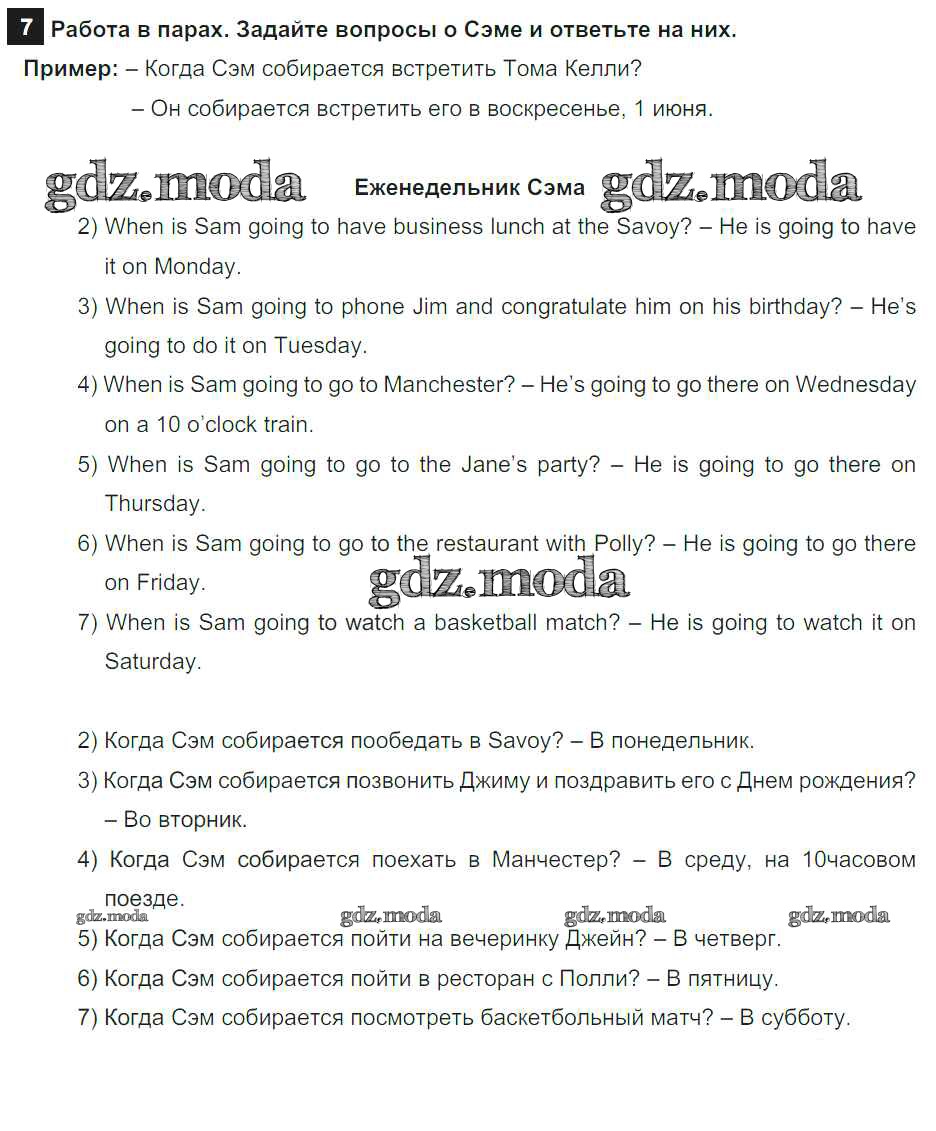 7 Работа в парах. Задайте вопросы о Сэме и ответьте на них.

Пример: – Когда Сэм собирается встретить Тома Келли?
– Он собирается встретить его в воскресенье, 1 июня.

gdz.moda Еженедельник Сэма gdz.moda

2) When is Sam going to have business lunch at the Savoy? – He is going to have it on Monday.

3) When is Sam going to phone Jim and congratulate him on his birthday? – He's going to do it on Tuesday.

4) When is Sam going to go to Manchester? – He's going to go there on Wednesday on a 10 o'clock train.

5) When is Sam going to go to the Jane's party? – He is going to go there on Thursday.

6) When is Sam going to go to the restaurant with Polly? – He is going to go there on Friday.

gdz.moda

7) When is Sam going to watch a basketball match? – He is going to watch it on Saturday.

2) Когда Сэм собирается пообедать в Savoy? – В понедельник.

3) Когда Сэм собирается позвонить Джиму и поздравить его с Днем рождения? – Во вторник.

4) Когда Сэм собирается поехать в Манчестер? – В среду, на 10часовом поезде.

gdz.moda gdz.moda gdz.moda gdz.moda

5) Когда Сэм собирается пойти на вечеринку Джейн? – В четверг.

6) Когда Сэм собирается пойти в ресторан с Полли? – В пятницу.

7) Когда Сэм собирается посмотреть баскетбольный матч? – В субботу.